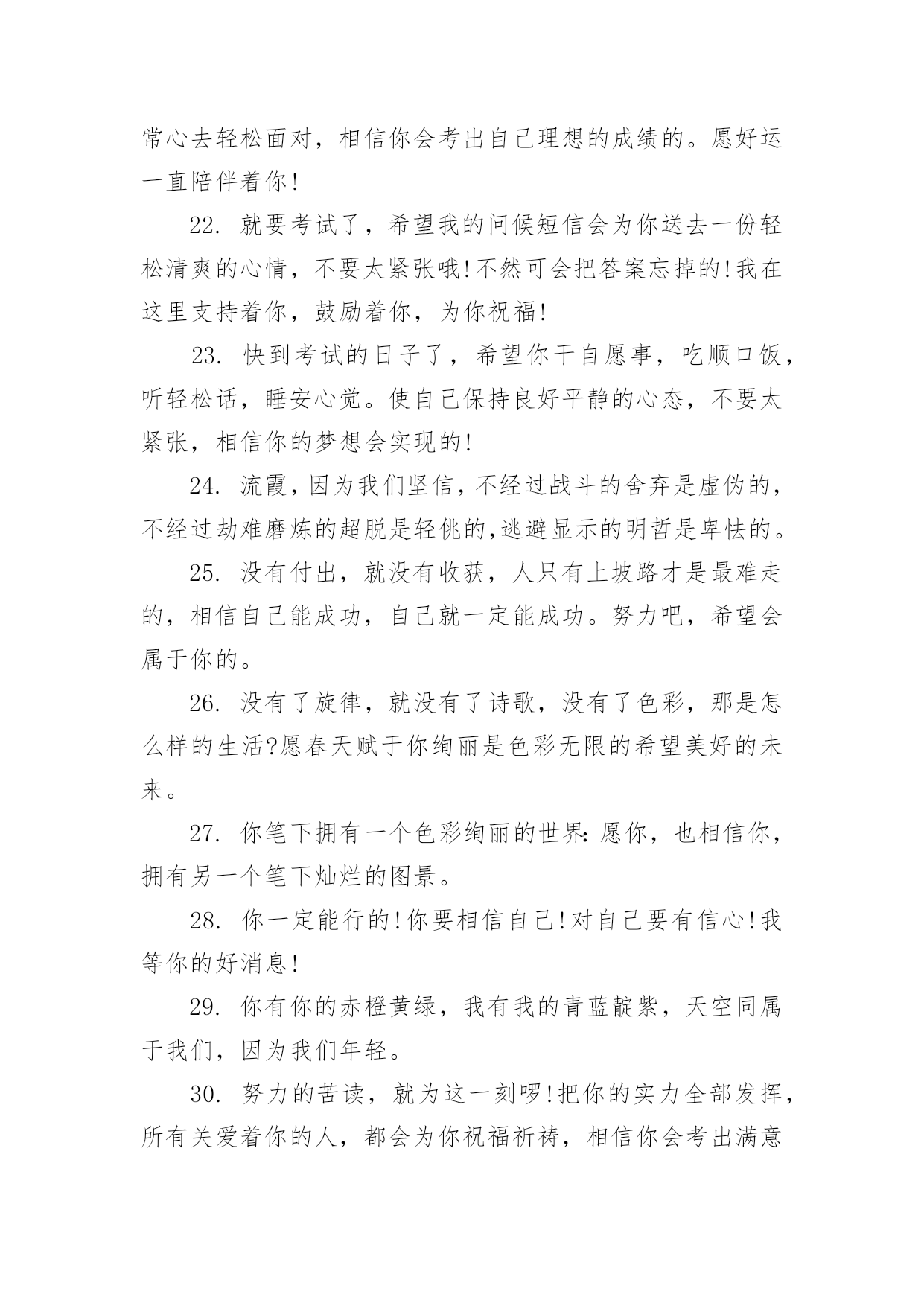 常心去轻松面对，相信你会考出自己理想的成绩的。愿好运一直陪伴着你!

22. 就要考试了，希望我的问候短信会为你送去一份轻松清爽的心情，不要太紧张哦!不然可会把答案忘掉的!我在这里支持着你，鼓励着你，为你祝福!

23. 快到考试的日子了，希望你干自愿事，吃顺口饭，听轻松话，睡安心觉。使自己保持良好平静的心态，不要太紧张，相信你的梦想会实现的!

24. 流霞，因为我们坚信，不经过战斗的舍弃是虚伪的，不经过劫难磨炼的超脱是轻佻的,逃避显示的明哲是卑怯的。

25. 没有付出，就没有收获，人只有上坡路才是最难走的，相信自己能成功，自己就一定能成功。努力吧，希望会属于你的。

26. 没有了旋律，就没有了诗歌，没有了色彩，那是怎么样的生活?愿春天赋于你绚丽是色彩无限的希望美好的未来。

27. 你笔下拥有一个色彩绚丽的世界:愿你，也相信你，拥有另一个笔下灿烂的图景。

28. 你一定能行的!你要相信自己!对自己要有信心!我等你的好消息!

29. 你有你的赤橙黄绿，我有我的青蓝靛紫，天空同属于我们，因为我们年轻。

30. 努力的苦读，就为这一刻啰!把你的实力全部发挥，所有关爱着你的人，都会为你祝福祈祷，相信你会考出满意